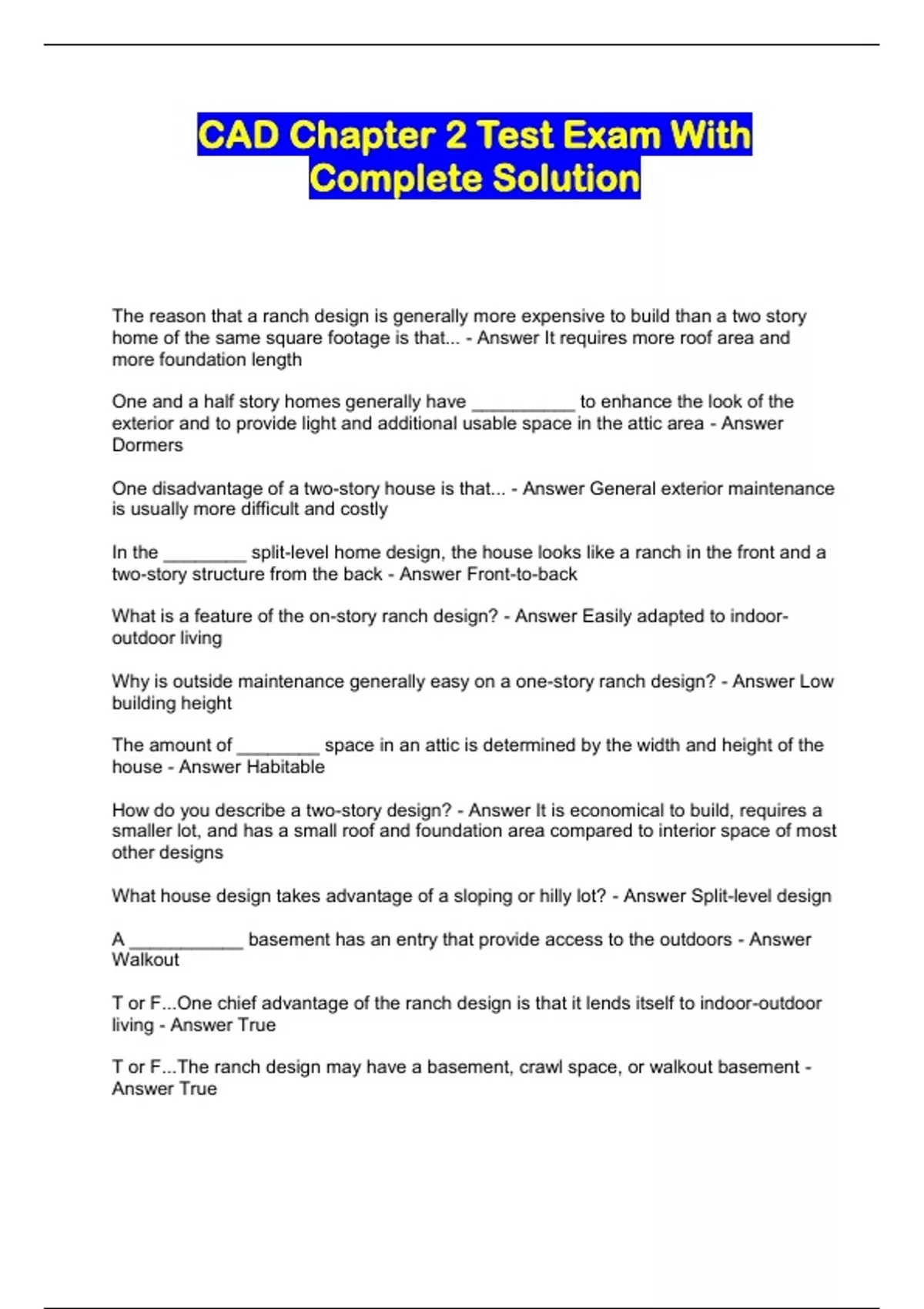 CAD Chapter 2 Test Exam With Complete Solution

The reason that a ranch design is generally more expensive to build than a two story home of the same square footage is that... - Answer It requires more roof area and more foundation length

One and a half story homes generally have ____ to enhance the look of the exterior and to provide light and additional usable space in the attic area - Answer Dormers

One disadvantage of a two-story house is that... - Answer General exterior maintenance is usually more difficult and costly

In the ____ split-level home design, the house looks like a ranch in the front and a two-story structure from the back - Answer Front-to-back

What is a feature of the on-story ranch design? - Answer Easily adapted to indoor-outdoor living

Why is outside maintenance generally easy on a one-story ranch design? - Answer Low building height

The amount of ____ space in an attic is determined by the width and height of the house - Answer Habitable

How do you describe a two-story design? - Answer It is economical to build, requires a smaller lot, and has a small roof and foundation area compared to interior space of most other designs

What house design takes advantage of a sloping or hilly lot? - Answer Split-level design

A ____ basement has an entry that provide access to the outdoors - Answer Walkout

T or F...One chief advantage of the ranch design is that it lends itself to indoor-outdoor living - Answer True

T or F...The ranch design may have a basement, crawl space, or walkout basement - Answer True